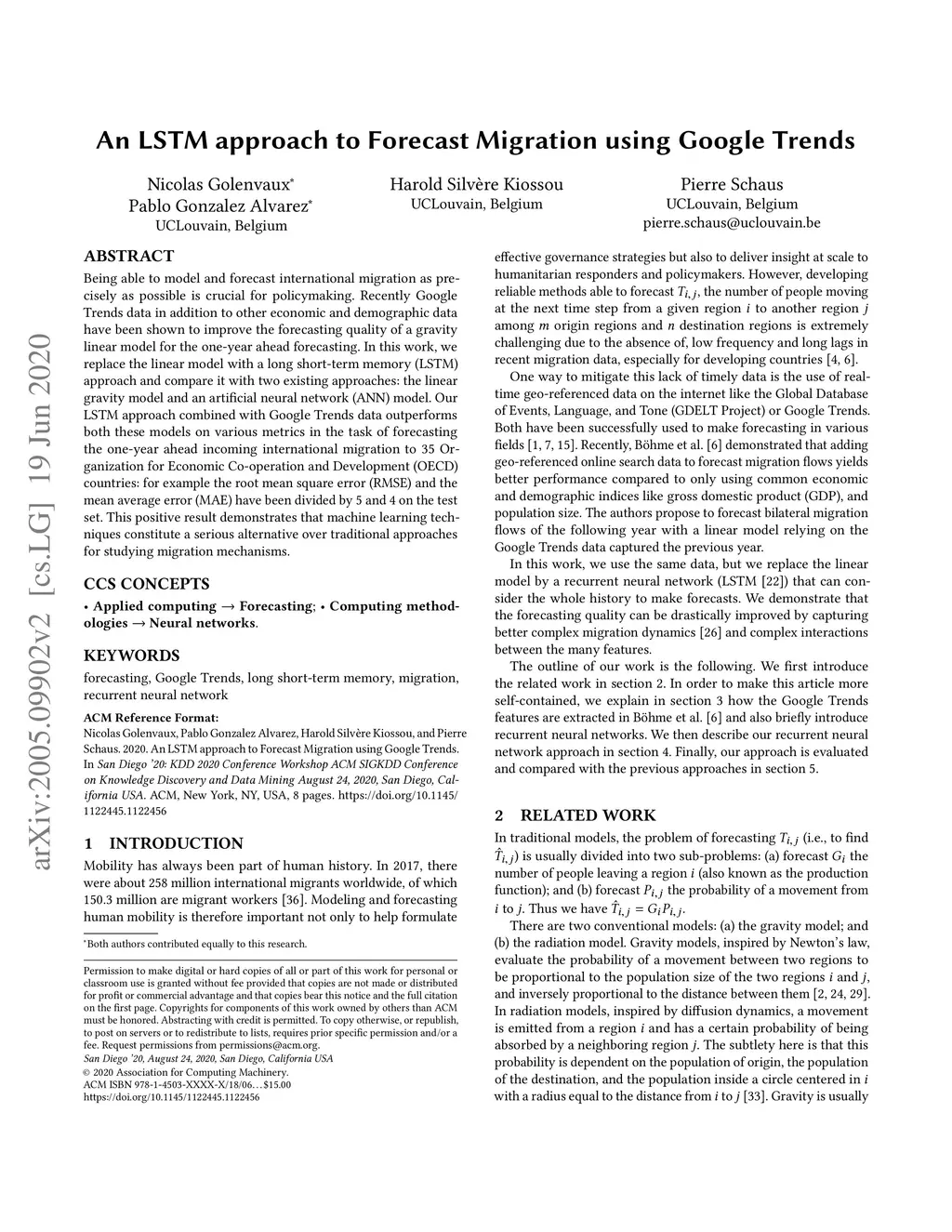 An LSTM approach to Forecast Migration using Google Trends

Nicolas Golenvaux*
Pablo Gonzalez Alvarez*
UCLouvain, Belgium

Harold Silvère Kiossou
UCLouvain, Belgium

Pierre Schaus
UCLouvain, Belgium
pierre.schaus@uclouvain.be

arXiv:2005.09902v2 [cs.LG] 19 Jun 2020

ABSTRACT

Being able to model and forecast international migration as precisely as possible is crucial for policymaking. Recently Google Trends data in addition to other economic and demographic data have been shown to improve the forecasting quality of a gravity linear model for the one-year ahead forecasting. In this work, we replace the linear model with a long short-term memory (LSTM) approach and compare it with two existing approaches: the linear gravity model and an artificial neural network (ANN) model. Our LSTM approach combined with Google Trends data outperforms both these models on various metrics in the task of forecasting the one-year ahead incoming international migration to 35 Organization for Economic Co-operation and Development (OECD) countries: for example the root mean square error (RMSE) and the mean average error (MAE) have been divided by 5 and 4 on the test set. This positive result demonstrates that machine learning techniques constitute a serious alternative over traditional approaches for studying migration mechanisms.

CCS CONCEPTS

• Applied computing → Forecasting; • Computing methodologies → Neural networks.

KEYWORDS

forecasting, Google Trends, long short-term memory, migration, recurrent neural network

ACM Reference Format:
Nicolas Golenvaux, Pablo Gonzalez Alvarez, Harold Silvère Kiossou, and Pierre Schaus. 2020. An LSTM approach to Forecast Migration using Google Trends. In San Diego '20: KDD 2020 Conference Workshop ACM SIGKDD Conference on Knowledge Discovery and Data Mining August 24, 2020, San Diego, California USA. ACM, New York, NY, USA, 8 pages. https://doi.org/10.1145/1122445.1122456

1 INTRODUCTION

Mobility has always been part of human history. In 2017, there were about 258 million international migrants worldwide, of which 150.3 million are migrant workers [36]. Modeling and forecasting human mobility is therefore important not only to help formulate

*Both authors contributed equally to this research.

Permission to make digital or hard copies of all or part of this work for personal or classroom use is granted without fee provided that copies are not made or distributed for profit or commercial advantage and that copies bear this notice and the full citation on the first page. Copyrights for components of this work owned by others than ACM must be honored. Abstracting with credit is permitted. To copy otherwise, or republish, to post on servers or to redistribute to lists, requires prior specific permission and/or a fee. Request permissions from permissions@acm.org.
San Diego '20, August 24, 2020, San Diego, California USA
© 2020 Association for Computing Machinery.
ACM ISBN 978-1-4503-XXXX-X/18/06...$15.00
https://doi.org/10.1145/1122445.1122456

effective governance strategies but also to deliver insight at scale to humanitarian responders and policymakers. However, developing reliable methods able to forecast $T_{i,j}$, the number of people moving at the next time step from a given region $i$ to another region $j$ among $m$ origin regions and $n$ destination regions is extremely challenging due to the absence of, low frequency and long lags in recent migration data, especially for developing countries [4, 6].

One way to mitigate this lack of timely data is the use of real-time geo-referenced data on the internet like the Global Database of Events, Language, and Tone (GDELT Project) or Google Trends. Both have been successfully used to make forecasting in various fields [1, 7, 15]. Recently, Böhme et al. [6] demonstrated that adding geo-referenced online search data to forecast migration flows yields better performance compared to only using common economic and demographic indices like gross domestic product (GDP), and population size. The authors propose to forecast bilateral migration flows of the following year with a linear model relying on the Google Trends data captured the previous year.

In this work, we use the same data, but we replace the linear model by a recurrent neural network (LSTM [22]) that can consider the whole history to make forecasts. We demonstrate that the forecasting quality can be drastically improved by capturing better complex migration dynamics [26] and complex interactions between the many features.

The outline of our work is the following. We first introduce the related work in section 2. In order to make this article more self-contained, we explain in section 3 how the Google Trends features are extracted in Böhme et al. [6] and also briefly introduce recurrent neural networks. We then describe our recurrent neural network approach in section 4. Finally, our approach is evaluated and compared with the previous approaches in section 5.

2 RELATED WORK

In traditional models, the problem of forecasting $T_{i,j}$ (i.e., to find $\hat{T}_{i,j}$) is usually divided into two sub-problems: (a) forecast $G_i$ the number of people leaving a region $i$ (also known as the production function); and (b) forecast $P_{i,j}$ the probability of a movement from $i$ to $j$. Thus we have $\hat{T}_{i,j} = G_i P_{i,j}$.

There are two conventional models: (a) the gravity model; and (b) the radiation model. Gravity models, inspired by Newton's law, evaluate the probability of a movement between two regions to be proportional to the population size of the two regions $i$ and $j$, and inversely proportional to the distance between them [2, 24, 29]. In radiation models, inspired by diffusion dynamics, a movement is emitted from a region $i$ and has a certain probability of being absorbed by a neighboring region $j$. The subtlety here is that this probability is dependent on the population of origin, the population of the destination, and the population inside a circle centered in $i$ with a radius equal to the distance from $i$ to $j$ [33]. Gravity is usually